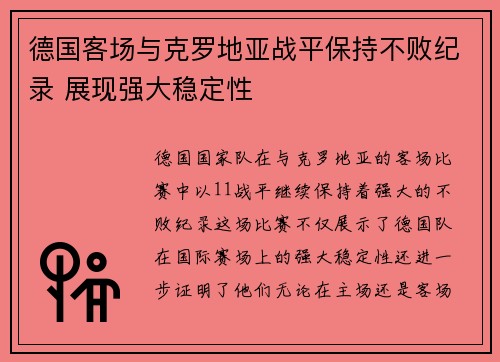 德国客场与克罗地亚战平保持不败纪录 展现强大稳定性

德国国家队在与克罗地亚的客场比赛中以11战平继续保持着强大的不败纪录这场比赛不仅展示了德国队在国际赛场上的强大稳定性还进一步证明了他们无论在主场还是客场